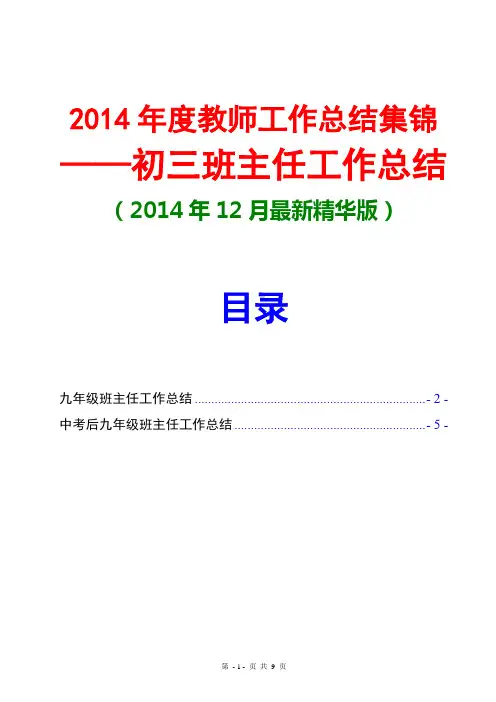 2014年度教师工作总结集锦

——初三班主任工作总结

（2014年12月最新精华版）

目录

九年级班主任工作总结 - 2 -

中考后九年级班主任工作总结 - 5 -

第 - 1 - 页 共 9 页